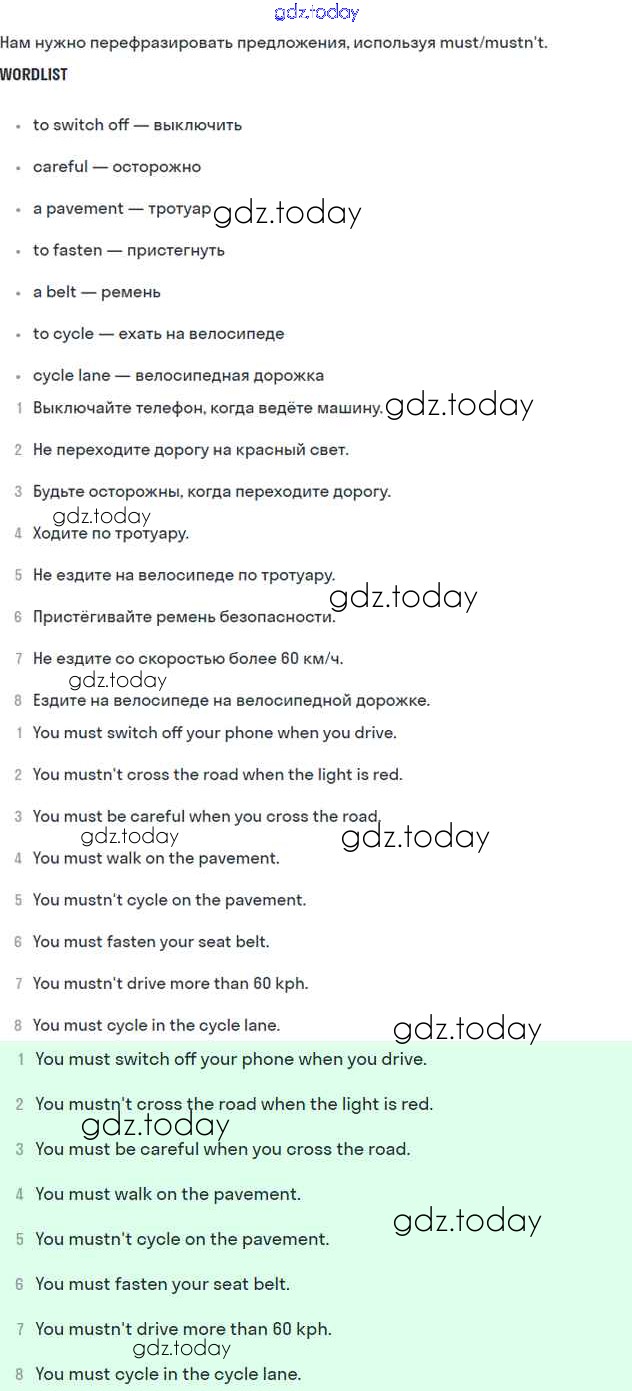 gdz.today

Нам нужно перефразировать предложения, используя must/mustn't.

WORDLIST

- to switch off — выключить
- careful — осторожно
- a pavement — тротуар gdz.today
- to fasten — пристегнуть
- a belt — ремень
- to cycle — ехать на велосипеде
- cycle lane — велосипедная дорожка

1 Выключайте телефон, когда ведёте машину. gdz.today

2 Не переходите дорогу на красный свет.

3 Будьте осторожны, когда переходите дорогу.

gdz.today

4 Ходите по тротуару.

5 Не ездите на велосипеде по тротуару.

gdz.today

6 Пристёгивайте ремень безопасности.

7 Не ездите со скоростью более 60 км/ч.

gdz.today

8 Ездите на велосипеде на велосипедной дорожке.

1 You must switch off your phone when you drive.

2 You mustn't cross the road when the light is red.

3 You must be careful when you cross the road.

gdz.today gdz.today

4 You must walk on the pavement.

5 You mustn't cycle on the pavement.

6 You must fasten your seat belt.

7 You mustn't drive more than 60 kph.

8 You must cycle in the cycle lane.

gdz.today

1 You must switch off your phone when you drive.

2 You mustn't cross the road when the light is red.

gdz.today

3 You must be careful when you cross the road.

4 You must walk on the pavement.

gdz.today

5 You mustn't cycle on the pavement.

6 You must fasten your seat belt.

7 You mustn't drive more than 60 kph.

gdz.today

8 You must cycle in the cycle lane.